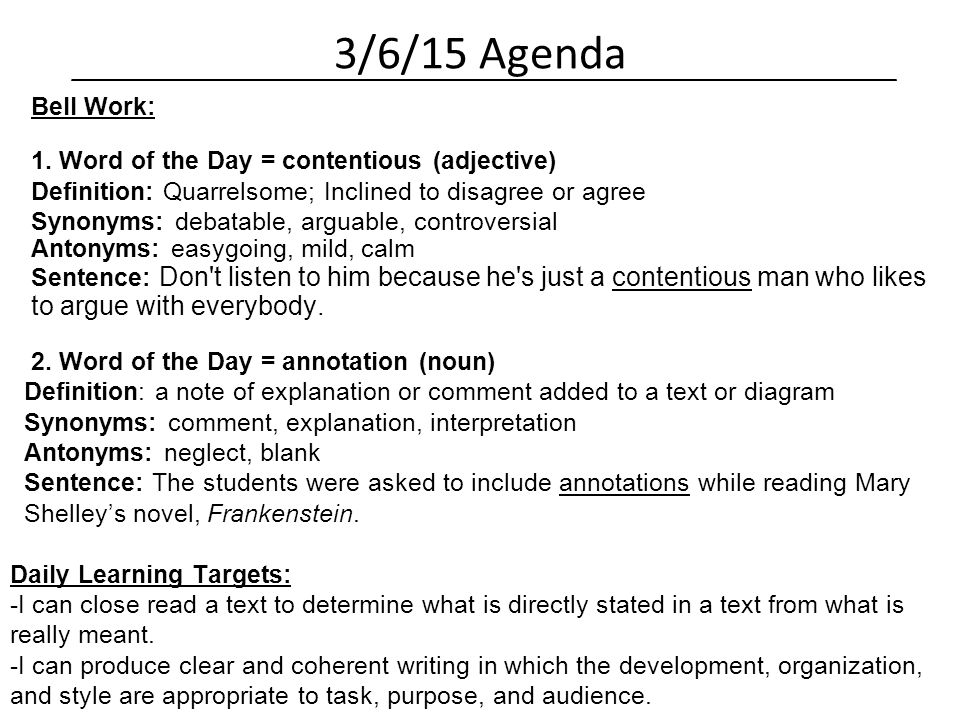 3/6/15 Agenda

Bell Work:

1. Word of the Day = contentious (adjective)
Definition: Quarrelsome; Inclined to disagree or agree
Synonyms: debatable, arguable, controversial
Antonyms: easygoing, mild, calm
Sentence: Don't listen to him because he's just a contentious man who likes to argue with everybody.

2. Word of the Day = annotation (noun)
Definition: a note of explanation or comment added to a text or diagram
Synonyms: comment, explanation, interpretation
Antonyms: neglect, blank
Sentence: The students were asked to include annotations while reading Mary Shelley's novel, Frankenstein.

Daily Learning Targets:
-I can close read a text to determine what is directly stated in a text from what is really meant.
-I can produce clear and coherent writing in which the development, organization, and style are appropriate to task, purpose, and audience.